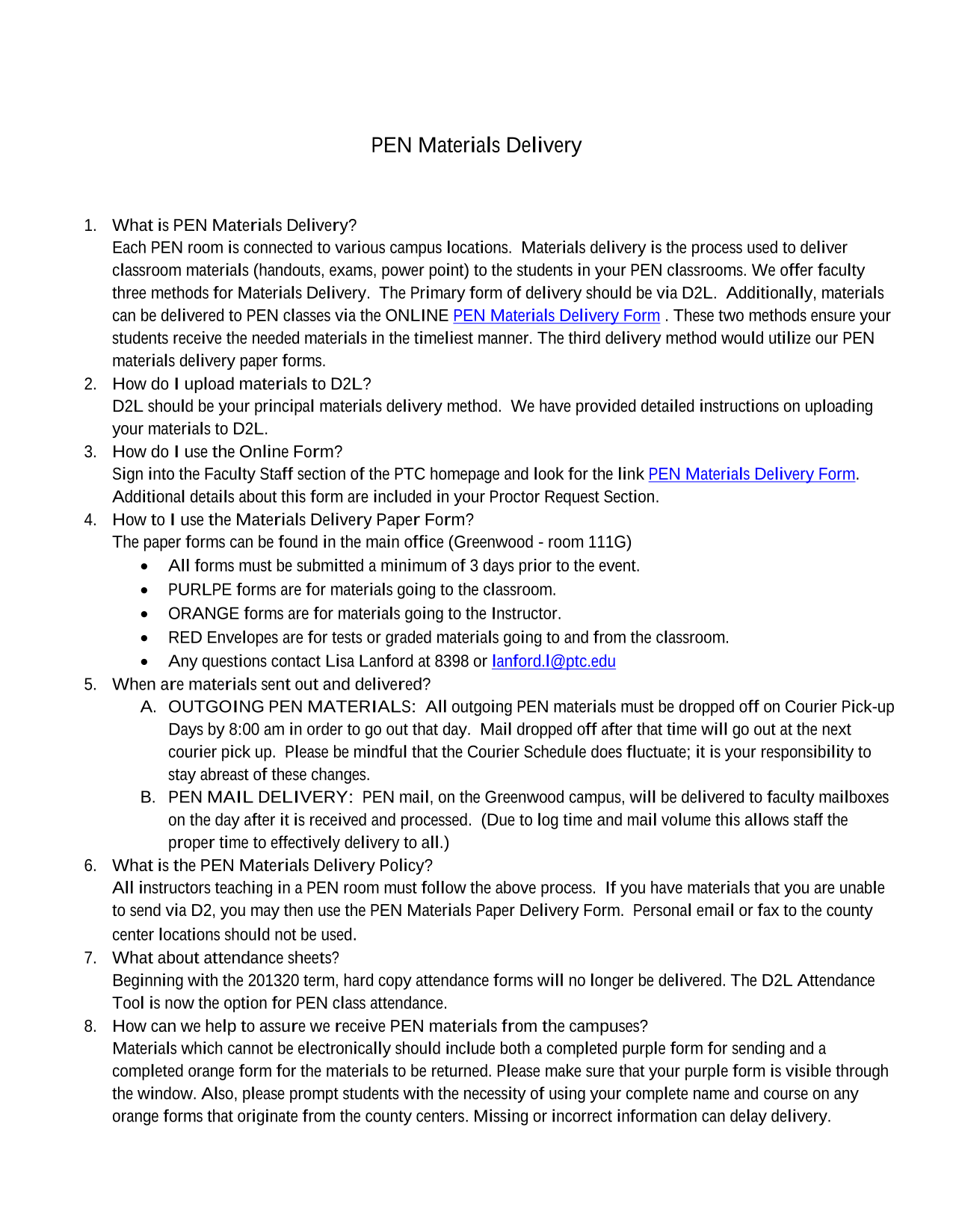 PEN Materials Delivery

1. What is PEN Materials Delivery?
Each PEN room is connected to various campus locations. Materials delivery is the process used to deliver classroom materials (handouts, exams, power point) to the students in your PEN classrooms. We offer faculty three methods for Materials Delivery. The Primary form of delivery should be via D2L. Additionally, materials can be delivered to PEN classes via the ONLINE PEN Materials Delivery Form . These two methods ensure your students receive the needed materials in the timeliest manner. The third delivery method would utilize our PEN materials delivery paper forms.
2. How do I upload materials to D2L?
D2L should be your principal materials delivery method. We have provided detailed instructions on uploading your materials to D2L.
3. How do I use the Online Form?
Sign into the Faculty Staff section of the PTC homepage and look for the link PEN Materials Delivery Form. Additional details about this form are included in your Proctor Request Section.
4. How to I use the Materials Delivery Paper Form?
The paper forms can be found in the main office (Greenwood - room 111G)
• All forms must be submitted a minimum of 3 days prior to the event.
• PURLPE forms are for materials going to the classroom.
• ORANGE forms are for materials going to the Instructor.
• RED Envelopes are for tests or graded materials going to and from the classroom.
• Any questions contact Lisa Lanford at 8398 or lanford.l@ptc.edu
5. When are materials sent out and delivered?
A. OUTGOING PEN MATERIALS: All outgoing PEN materials must be dropped off on Courier Pick-up Days by 8:00 am in order to go out that day. Mail dropped off after that time will go out at the next courier pick up. Please be mindful that the Courier Schedule does fluctuate; it is your responsibility to stay abreast of these changes.
B. PEN MAIL DELIVERY: PEN mail, on the Greenwood campus, will be delivered to faculty mailboxes on the day after it is received and processed. (Due to log time and mail volume this allows staff the proper time to effectively delivery to all.)
6. What is the PEN Materials Delivery Policy?
All instructors teaching in a PEN room must follow the above process. If you have materials that you are unable to send via D2, you may then use the PEN Materials Paper Delivery Form. Personal email or fax to the county center locations should not be used.
7. What about attendance sheets?
Beginning with the 201320 term, hard copy attendance forms will no longer be delivered. The D2L Attendance Tool is now the option for PEN class attendance.
8. How can we help to assure we receive PEN materials from the campuses?
Materials which cannot be electronically should include both a completed purple form for sending and a completed orange form for the materials to be returned. Please make sure that your purple form is visible through the window. Also, please prompt students with the necessity of using your complete name and course on any orange forms that originate from the county centers. Missing or incorrect information can delay delivery.